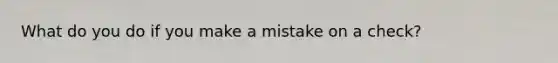 What do you do if you make a mistake on a check?